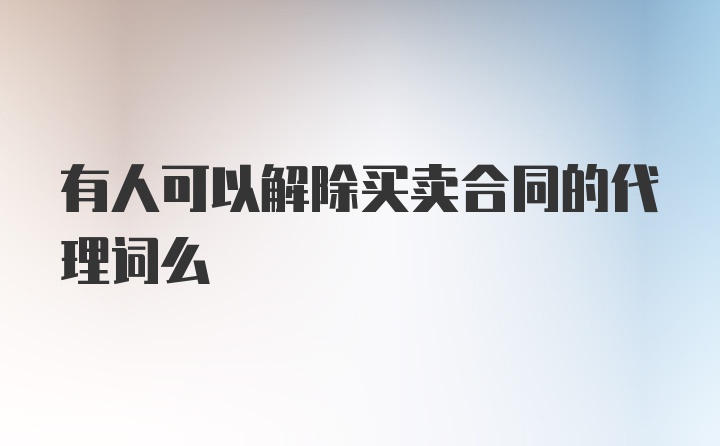 有人可以解除买卖合同的代理词么